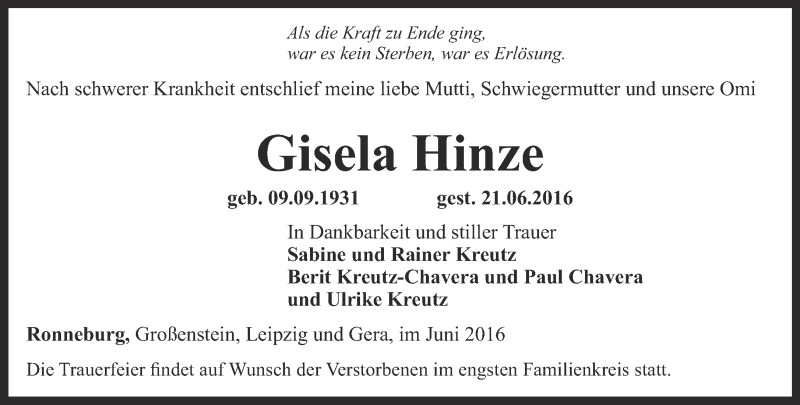 Als die Kraft zu Ende ging,
war es kein Sterben, war es Erlösung.

Nach schwerer Krankheit entschlief meine liebe Mutti, Schwiegermutter und unsere Omi

Gisela Hinze

geb. 09.09.1931 gest. 21.06.2016

In Dankbarkeit und stiller Trauer
Sabine und Rainer Kreutz
Berit Kreutz-Chavera und Paul Chavera
und Ulrike Kreutz

Ronneburg, Großenstein, Leipzig und Gera, im Juni 2016

Die Trauerfeier findet auf Wunsch der Verstorbenen im engsten Familienkreis statt.